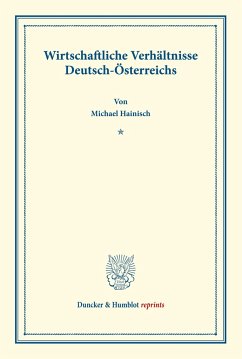 Wirtschaftliche Verhältnisse Deutsch-Österreichs

Von
Michael Hainisch

*

Duncker & Humblot reprints